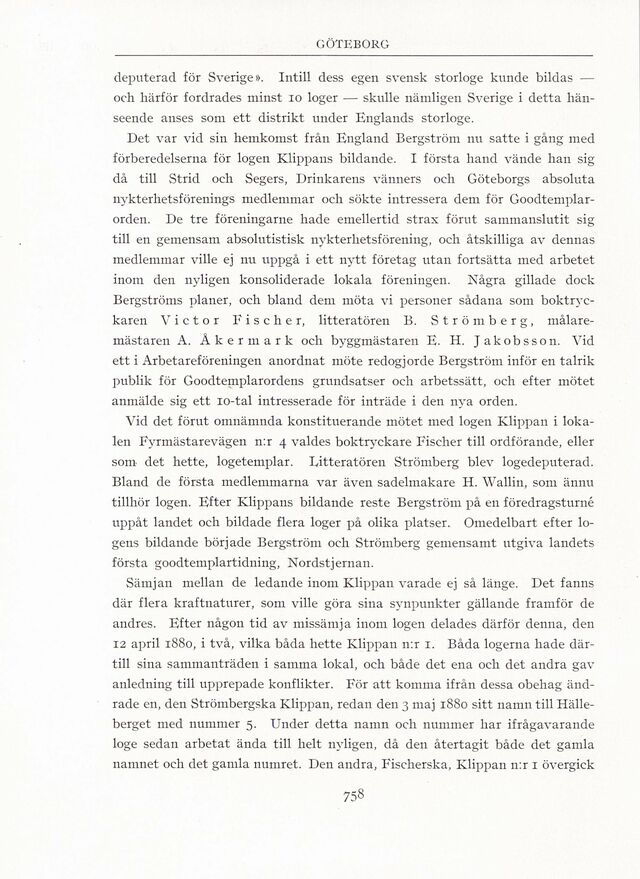 GÖTEBORG

deputerad för Sverige». Intill dess egen svensk storloge kunde bildas — och härför fordrades minst 10 loger — skulle nämligen Sverige i detta hänseende anses som ett distrikt under Englands storloge.

Det var vid sin hemkomst från England Bergström nu satte i gång med förberedelserna för logen Klippans bildande. I första hand vände han sig då till Strid och Segers, Drinkarens vänners och Göteborgs absoluta nykterhetsförenings medlemmar och sökte intressera dem för Goodtemplarorden. De tre föreningarne hade emellertid strax förut sammanslutit sig till en gemensam absolutistisk nykterhetsförening, och åtskilliga av dennas medlemmar ville ej nu uppgå i ett nytt företag utan fortsätta med arbetet inom den nyligen konsoliderade lokala föreningen. Några gillade dock Bergströms planer, och bland dem möta vi personer sådana som boktryckaren Victor Fischer, litteratören B. Strömberg, målaremästaren A. Åkermark och byggmästaren E. H. Jakobsson. Vid ett i Arbetareföreningen anordnat möte redogjorde Bergström inför en talrik publik för Goodtemplarordens grundsatser och arbetssätt, och efter mötet anmälde sig ett 10-tal intresserade för inträde i den nya orden.

Vid det förut omnämnda konstituerande mötet med logen Klippan i lokalen Fyrmästarevägen n:r 4 valdes boktryckare Fischer till ordförande, eller som det hette, logetemplar. Litteratören Strömberg blev logedeputerad. Bland de första medlemmarna var även sadelmakare H. Wallin, som ännu tillhör logen. Efter Klippans bildande reste Bergström på en föredragsturné uppåt landet och bildade flera loger på olika platser. Omedelbart efter logens bildande började Bergström och Strömberg gemensamt utgiva landets första goodtemplartidning, Nordstjernan.

Sämjan mellan de ledande inom Klippan varade ej så länge. Det fanns där flera kraftnaturer, som ville göra sina synpunkter gällande framför de andres. Efter någon tid av missämja inom logen delades därför denna, den 12 april 1880, i två, vilka båda hette Klippan n:r 1. Båda logerna hade därtill sina sammanträden i samma lokal, och både det ena och det andra gav anledning till upprepade konflikter. För att komma ifrån dessa obehag ändrade en, den Strömbergska Klippan, redan den 3 maj 1880 sitt namn till Hälleberget med nummer 5. Under detta namn och nummer har ifrågavarande loge sedan arbetat ända till helt nyligen, då den återtagit både det gamla namnet och det gamla numret. Den andra, Fischerska, Klippan n:r 1 övergick

758